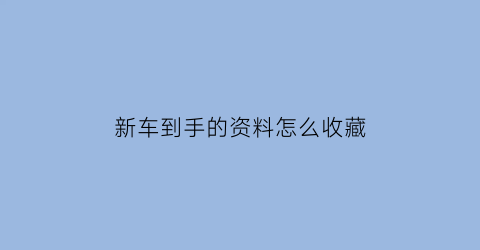 新车到手的资料怎么收藏